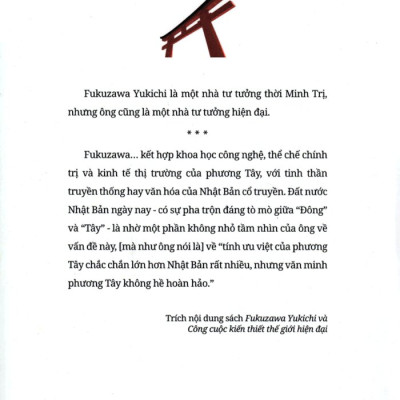 Fukuzawa Yukichi là một nhà tư tưởng thời Minh Trị, nhưng ông cũng là một nhà tư tưởng hiện đại.

* * *

Fukuzawa... kết hợp khoa học công nghệ, thể chế chính trị và kinh tế thị trường của phương Tây, với tinh thần truyền thống hay văn hóa của Nhật Bản cổ truyền. Đất nước Nhật Bản ngày nay - có sự pha trộn đáng tò mò giữa "Đông" và "Tây" - là nhờ một phần không nhỏ tầm nhìn của ông về vấn đề này, [mà như ông nói là] về "tính ưu việt của phương Tây chắc chắn lớn hơn Nhật Bản rất nhiều, nhưng văn minh phương Tây không hề hoàn hảo."

Trích nội dung sách Fukuzawa Yukichi và
Công cuộc kiến thiết thế giới hiện đại